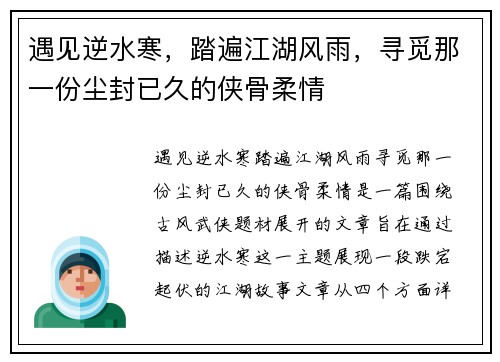 遇见逆水寒，踏遍江湖风雨，寻觅那一份尘封已久的侠骨柔情

遇见逆水寒踏遍江湖风雨寻觅那一份尘封已久的侠骨柔情是一篇围绕古风武侠题材展开的文章旨在通过描述逆水寒这一主题展现一段跌宕起伏的江湖故事文章从四个方面详